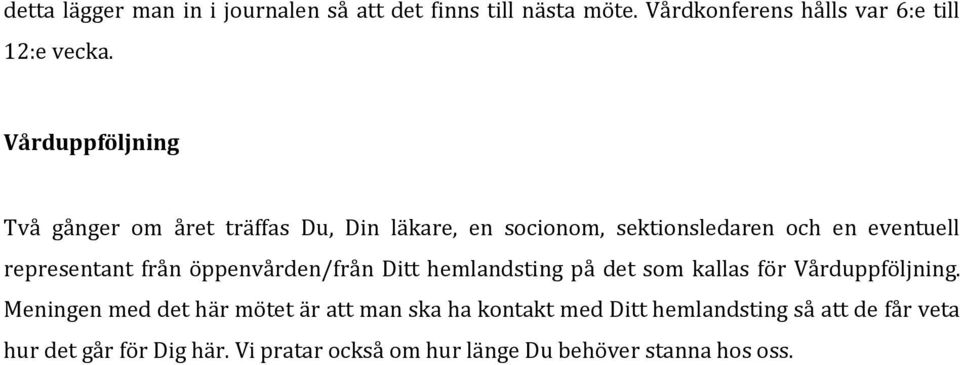 detta lägger man in i journalen så att det finns till nästa möte. Vårdkonferens hålls var 6:e till 12:e vecka.

Vårduppföljning

Två gånger om året träffas Du, Din läkare, en socionom, sektionsledaren och en eventuell representant från öppenvården/från Ditt hemlandsting på det som kallas för Vårduppföljning. Meningen med det här mötet är att man ska ha kontakt med Ditt hemlandsting så att de får veta hur det går för Dig här. Vi pratar också om hur länge Du behöver stanna hos oss.